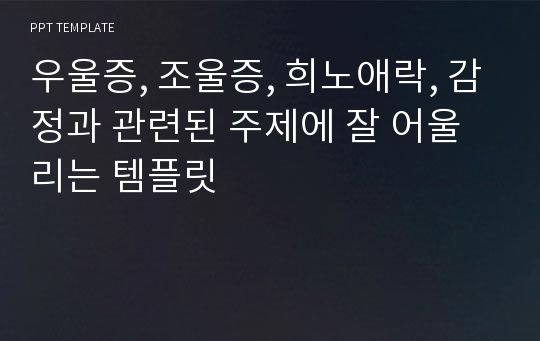 PPT TEMPLATE

우울증, 조울증, 희노애락, 감정과 관련된 주제에 잘 어울리는 템플릿